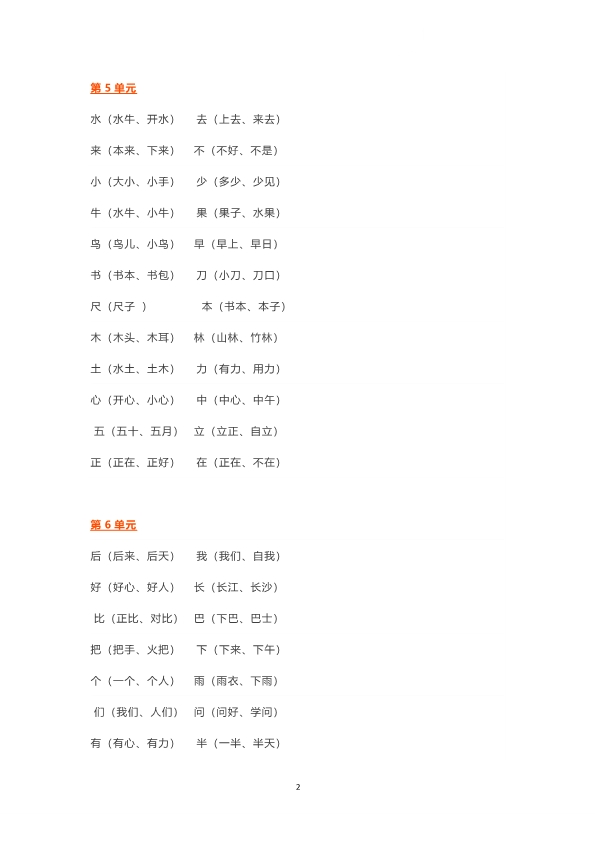 第 5 单元

水（水牛、开水） 去（上去、来去）

来（本来、下来） 不（不好、不是）

小（大小、小手） 少（多少、少见）

牛（水牛、小牛） 果（果子、水果）

鸟（鸟儿、小鸟） 早（早上、早日）

书（书本、书包） 刀（小刀、刀口）

尺（尺子 ） 本（书本、本子）

木（木头、木耳） 林（山林、竹林）

土（水土、土木） 力（有力、用力）

心（开心、小心） 中（中心、中午）

五（五十、五月） 立（立正、自立）

正（正在、正好） 在（正在、不在）

第 6 单元

后（后来、后天） 我（我们、自我）

好（好心、好人） 长（长江、长沙）

比（正比、对比） 巴（下巴、巴士）

把（把手、火把） 下（下来、下午）

个（一个、个人） 雨（雨衣、下雨）

们（我们、人们） 问（问好、学问）

有（有心、有力） 半（一半、半天）

2